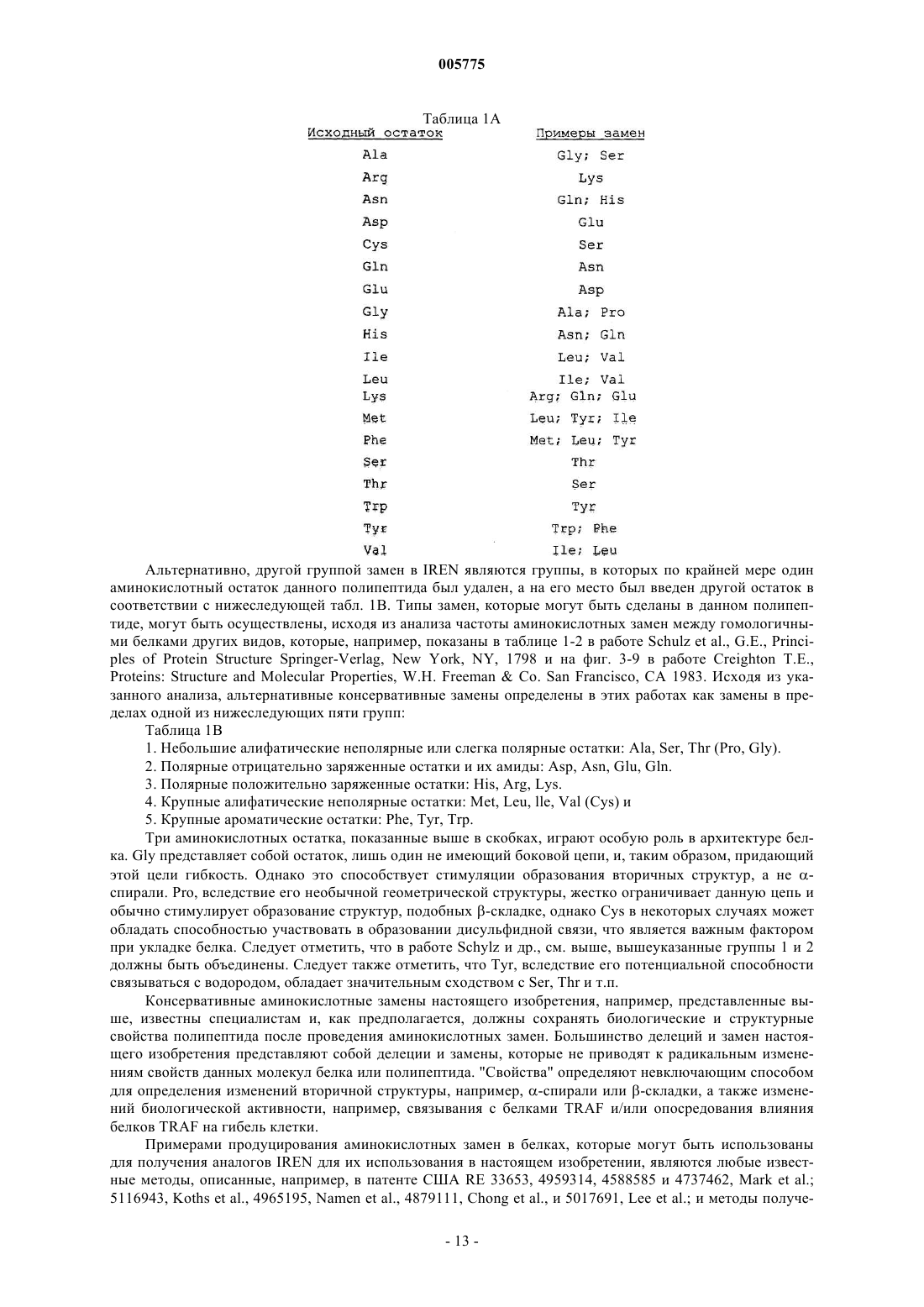 005775

Таблица 1А

| Исходный остаток | Примеры замен |
|---|---|
| Ala | Gly; Ser |
| Arg | Lys |
| Asn | Gln; His |
| Asp | Glu |
| Cys | Ser |
| Gln | Asn |
| Glu | Asp |
| Gly | Ala; Pro |
| His | Asn; Gln |
| Ile | Leu; Val |
| Leu | Ile; Val |
| Lys | Arg; Gln; Glu |
| Met | Leu; Tyr; Ile |
| Phe | Met; Leu; Tyr |
| Ser | Thr |
| Thr | Ser |
| Trp | Tyr |
| Tyr | Trp; Phe |
| Val | Ile; Leu |

Альтернативно, другой группой замен в IREN являются группы, в которых по крайней мере один аминокислотный остаток данного полипептида был удален, а на его место был введен другой остаток в соответствии с нижеследующей табл. 1В. Типы замен, которые могут быть сделаны в данном полипептиде, могут быть осуществлены, исходя из анализа частоты аминокислотных замен между гомологичными белками других видов, которые, например, показаны в таблице 1-2 в работе Schulz et al., G.E., Principles of Protein Structure Springer-Verlag, New York, NY, 1798 и на фиг. 3-9 в работе Creighton T.E., Proteins: Structure and Molecular Properties, W.H. Freeman & Co. San Francisco, CA 1983. Исходя из указанного анализа, альтернативные консервативные замены определены в этих работах как замены в пределах одной из нижеследующих пяти групп:

Таблица 1В

1. Небольшие алифатические неполярные или слегка полярные остатки: Ala, Ser, Thr (Pro, Gly).

2. Полярные отрицательно заряженные остатки и их амиды: Asp, Asn, Glu, Gln.

3. Полярные положительно заряженные остатки: His, Arg, Lys.

4. Крупные алифатические неполярные остатки: Met, Leu, lle, Val (Cys) и

5. Крупные ароматические остатки: Phe, Tyr, Trp.

Три аминокислотных остатка, показанные выше в скобках, играют особую роль в архитектуре белка. Gly представляет собой остаток, лишь один не имеющий боковой цепи, и, таким образом, придающий этой цели гибкость. Однако это способствует стимуляции образования вторичных структур, а не α-спирали. Pro, вследствие его необычной геометрической структуры, жестко ограничивает данную цепь и обычно стимулирует образование структур, подобных β-складке, однако Cys в некоторых случаях может обладать способностью участвовать в образовании дисульфидной связи, что является важным фактором при укладке белка. Следует отметить, что в работе Schylz и др., см. выше, вышеуказанные группы 1 и 2 должны быть объединены. Следует также отметить, что Tyr, вследствие его потенциальной способности связываться с водородом, обладает значительным сходством с Ser, Thr и т.п.

Консервативные аминокислотные замены настоящего изобретения, например, представленные выше, известны специалистам и, как предполагается, должны сохранять биологические и структурные свойства полипептида после проведения аминокислотных замен. Большинство делеций и замен настоящего изобретения представляют собой делеции и замены, которые не приводят к радикальным изменениям свойств данных молекул белка или полипептида. "Свойства" определяют невключающим способом для определения изменений вторичной структуры, например, α-спирали или β-складки, а также изменений биологической активности, например, связывания с белками TRAF и/или опосредования влияния белков TRAF на гибель клетки.

Примерами продуцирования аминокислотных замен в белках, которые могут быть использованы для получения аналогов IREN для их использования в настоящем изобретении, являются любые известные методы, описанные, например, в патенте США RE 33653, 4959314, 4588585 и 4737462, Mark et al.; 5116943, Koths et al., 4965195, Namen et al., 4879111, Chong et al., и 5017691, Lee et al.; и методы получе-

- 13 -